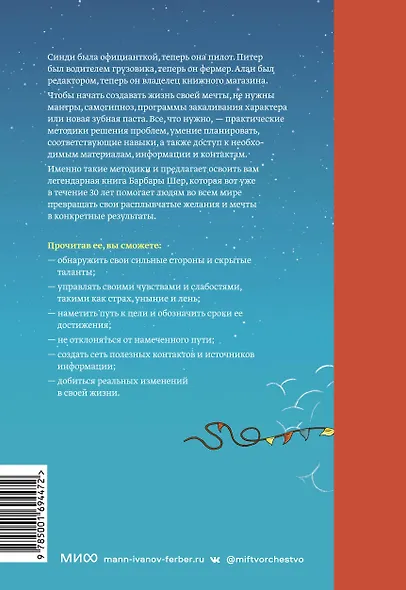 Синди была официанткой, теперь она пилот. Питер был водителем грузовика, теперь он фермер. Алан был редактором, теперь он владелец книжного магазина.

Чтобы начать создавать жизнь своей мечты, не нужны мантры, самогипноз, программы закаливания характера или новая зубная паста. Все, что нужно, — практические методики решения проблем, умение планировать, соответствующие навыки, а также доступ к необходимым материалам, информации и контактам.

Именно такие методики и предлагает освоить вам легендарная книга Барбары Шер, которая вот уже в течение 30 лет помогает людям во всем мире превращать свои расплывчатые желания и мечты в конкретные результаты.

Прочитав ее, вы сможете:

— обнаружить свои сильные стороны и скрытые таланты;

— управлять своими чувствами и слабостями, такими как страх, уныние и лень;

— наметить путь к цели и обозначить сроки ее достижения;

— не отклоняться от намеченного пути;

— создать сеть полезных контактов и источников информации;

— добиться реальных изменений в своей жизни.

9 785001 694472 >

МИФ mann-ivanov-ferber.ru @miftvorchestvo